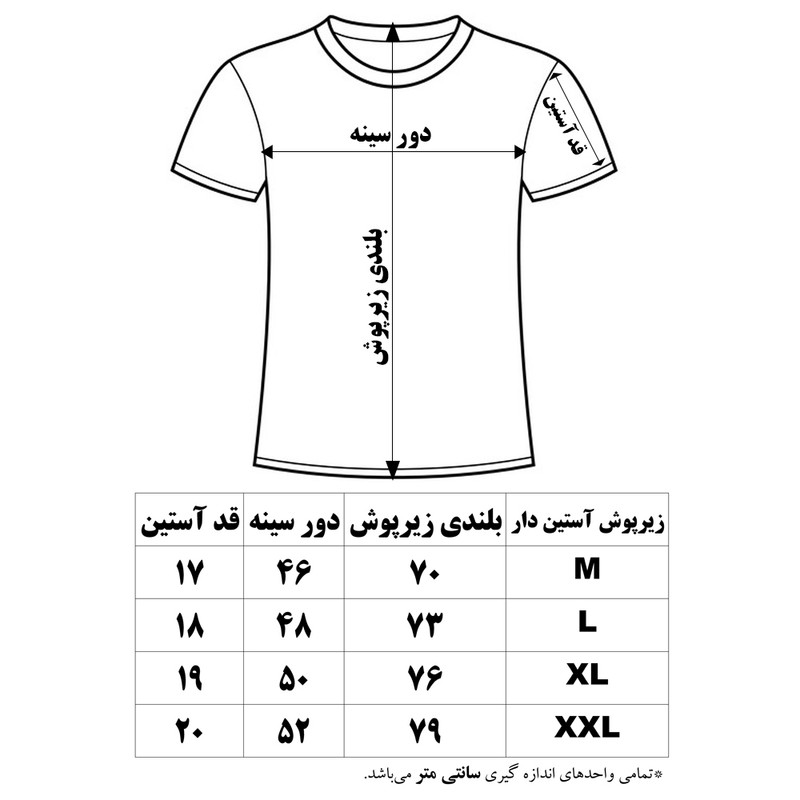 دور سینه

قد آستین

بلندی زیرپوش

| زیرپوش آستین دار | بلندی زیرپوش | دور سینه | قد آستین |
|---|---|---|---|
| M | ۷۰ | ۴۶ | ۱۷ |
| L | ۷۳ | ۴۸ | ۱۸ |
| XL | ۷۶ | ۵۰ | ۱۹ |
| XXL | ۷۹ | ۵۲ | ۲۰ |

*تمامی واحدهای اندازه گیری سانتی متر می‌باشد.